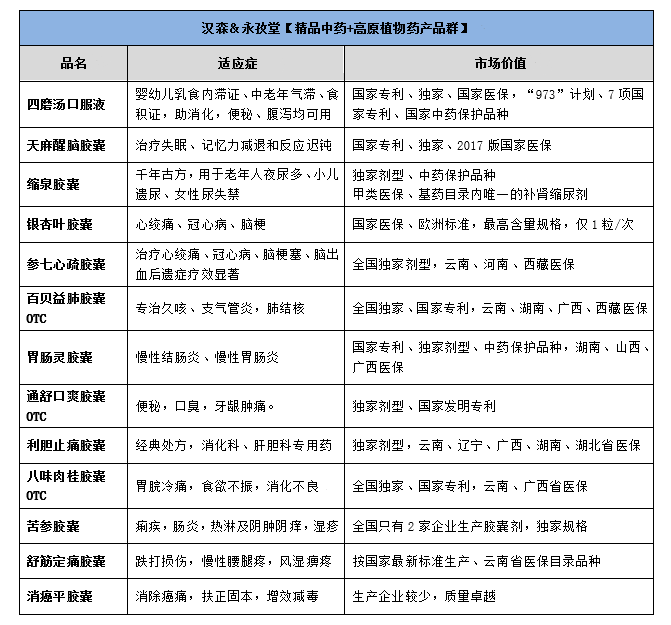 汉森&永孜堂【精品中药+高原植物药产品群】

| 品名 | 适应症 | 市场价值 |
|---|---|---|
| 四磨汤口服液 | 婴幼儿乳食内滞证、中老年气滞、食积证，助消化，便秘、腹泻均可用 | 国家专利、独家、国家医保，“973”计划、7项国家专利、国家中药保护品种 |
| 天麻醒脑胶囊 | 治疗失眠、记忆力减退和反应迟钝 | 国家专利、独家、2017版国家医保 |
| 缩泉胶囊 | 千年古方，用于老年人夜尿多、小儿遗尿、女性尿失禁 | 独家剂型、中药保护品种 甲类医保、基药目录内唯一的补肾缩尿剂 |
| 银杏叶胶囊 | 心绞痛、冠心病、脑梗 | 国家医保、欧洲标准，最高含量规格，仅1粒/次 |
| 参七心疏胶囊 | 治疗心绞痛、冠心病、脑梗塞、脑出血后遗症疗效显著 | 全国独家剂型，云南、河南、西藏医保 |
| 百贝益肺胶囊 OTC | 专治久咳、支气管炎，肺结核 | 全国独家、国家专利，云南、湖南、广西、西藏医保 |
| 胃肠灵胶囊 | 慢性结肠炎、慢性胃肠炎 | 国家专利、独家剂型、中药保护品种，湖南、山西、广西医保 |
| 通舒口爽胶囊 OTC | 便秘，口臭，牙龈肿痛。 | 独家剂型、国家发明专利 |
| 利胆止痛胶囊 | 经典处方，消化科、肝胆科专用药 | 独家剂型，云南、辽宁、广西、湖南、湖北省医保 |
| 八味肉桂胶囊 OTC | 胃脘冷痛，食欲不振，消化不良 | 全国独家、国家专利，云南、广西省医保 |
| 苦参胶囊 | 痢疾，肠炎，热淋及阴肿阴痒，湿疹 | 全国只有2家企业生产胶囊剂，独家规格 |
| 舒筋定痛胶囊 | 跌打损伤，慢性腰腿疼，风湿痹疼 | 按国家最新标准生产、云南省医保目录品种 |
| 消癌平胶囊 | 消除癌痛，扶正固本，增效减毒 | 生产企业较少，质量卓越 |